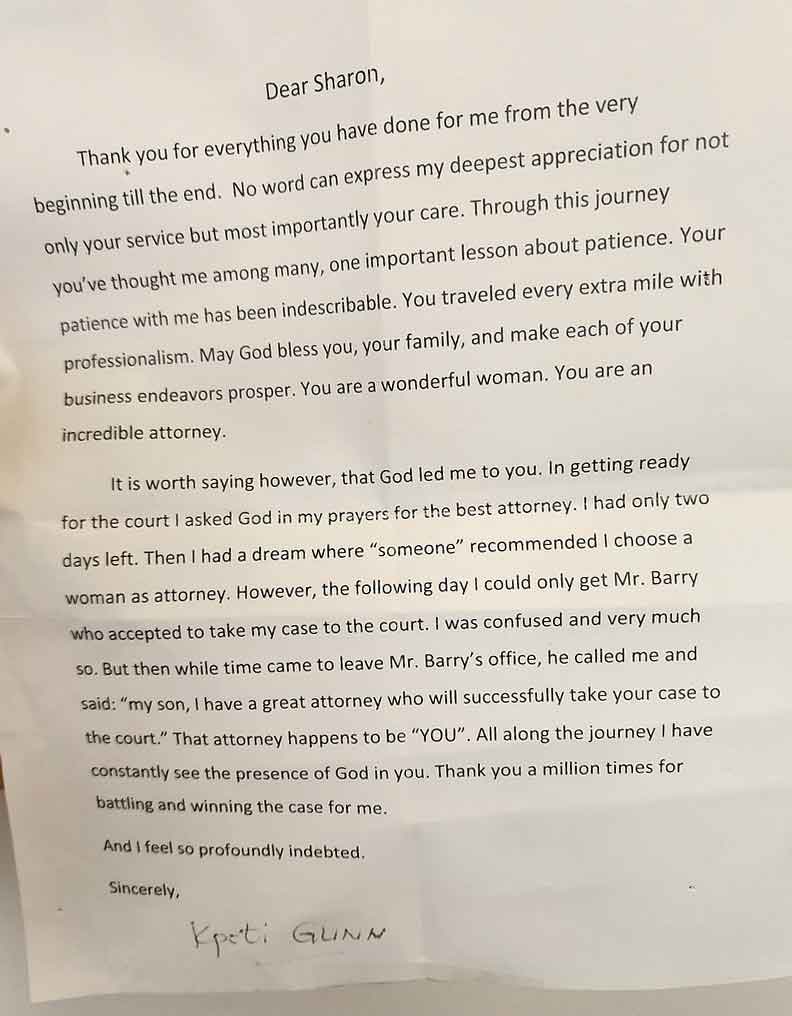 Dear Sharon,

Thank you for everything you have done for me from the very beginning till the end. No word can express my deepest appreciation for not only your service but most importantly your care. Through this journey you've thought me among many, one important lesson about patience. Your patience with me has been indescribable. You traveled every extra mile with professionalism. May God bless you, your family, and make each of your business endeavors prosper. You are a wonderful woman. You are an incredible attorney.

It is worth saying however, that God led me to you. In getting ready for the court I asked God in my prayers for the best attorney. I had only two days left. Then I had a dream where "someone" recommended I choose a woman as attorney. However, the following day I could only get Mr. Barry who accepted to take my case to the court. I was confused and very much so. But then while time came to leave Mr. Barry's office, he called me and said: "my son, I have a great attorney who will successfully take your case to the court." That attorney happens to be "YOU". All along the journey I have constantly see the presence of God in you. Thank you a million times for battling and winning the case for me.

And I feel so profoundly indebted.

Sincerely,

Kpeti GUNN